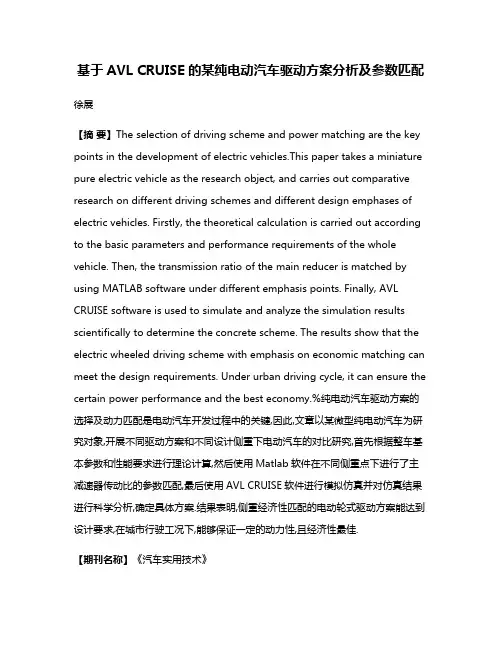 基于 AVL CRUISE 的某纯电动汽车驱动方案分析及参数匹配

徐展

【摘 要】The selection of driving scheme and power matching are the key points in the development of electric vehicles.This paper takes a miniature pure electric vehicle as the research object, and carries out comparative research on different driving schemes and different design emphases of electric vehicles. Firstly, the theoretical calculation is carried out according to the basic parameters and performance requirements of the whole vehicle. Then, the transmission ratio of the main reducer is matched by using MATLAB software under different emphasis points. Finally, AVL CRUISE software is used to simulate and analyze the simulation results scientifically to determine the concrete scheme. The results show that the electric wheeled driving scheme with emphasis on economic matching can meet the design requirements. Under urban driving cycle, it can ensure the certain power performance and the best economy.%纯电动汽车驱动方案的选择及动力匹配是电动汽车开发过程中的关键,因此,文章以某微型纯电动汽车为研究对象,开展不同驱动方案和不同设计侧重下电动汽车的对比研究,首先根据整车基本参数和性能要求进行理论计算,然后使用 Matlab 软件在不同侧重点下进行了主减速器传动比的参数匹配,最后使用 AVL CRUISE 软件进行模拟仿真并对仿真结果进行科学分析,确定具体方案.结果表明,侧重经济性匹配的电动轮式驱动方案能达到设计要求,在城市行驶工况下,能够保证一定的动力性,且经济性最佳.

【期刊名称】《汽车实用技术》